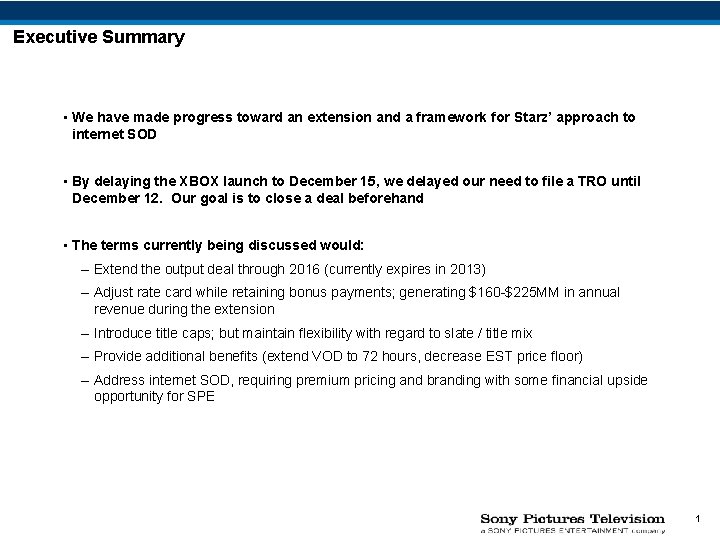 Executive Summary

▪ We have made progress toward an extension and a framework for Starz' approach to internet SOD

▪ By delaying the XBOX launch to December 15, we delayed our need to file a TRO until December 12. Our goal is to close a deal beforehand

▪ The terms currently being discussed would:

– Extend the output deal through 2016 (currently expires in 2013)

– Adjust rate card while retaining bonus payments; generating \$160-\$225MM in annual revenue during the extension

– Introduce title caps; but maintain flexibility with regard to slate / title mix

– Provide additional benefits (extend VOD to 72 hours, decrease EST price floor)

– Address internet SOD, requiring premium pricing and branding with some financial upside opportunity for SPE

Sony Pictures Television
a SONY PICTURES ENTERTAINMENT company

1